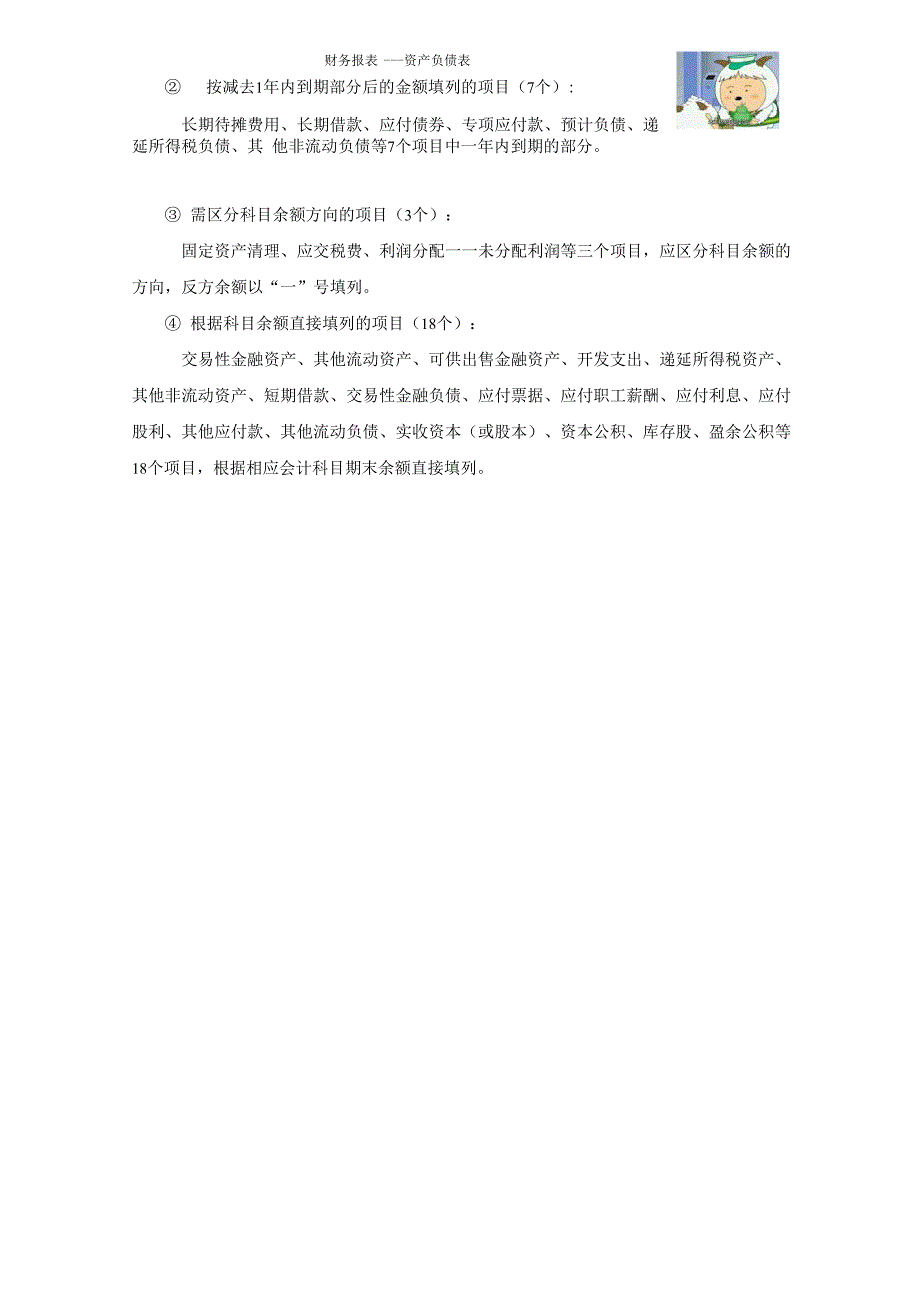 财务报表 ——资产负债表

② 按减去1年内到期部分后的金额填列的项目（7个）：

长期待摊费用、长期借款、应付债券、专项应付款、预计负债、递延所得税负债、其 他非流动负债等7个项目中一年内到期的部分。

③ 需区分科目余额方向的项目（3个）：

固定资产清理、应交税费、利润分配——未分配利润等三个项目，应区分科目余额的方向，反方余额以“—”号填列。

④ 根据科目余额直接填列的项目（18个）：

交易性金融资产、其他流动资产、可供出售金融资产、开发支出、递延所得税资产、其他非流动资产、短期借款、交易性金融负债、应付票据、应付职工薪酬、应付利息、应付股利、其他应付款、其他流动负债、实收资本（或股本）、资本公积、库存股、盈余公积等18个项目，根据相应会计科目期末余额直接填列。